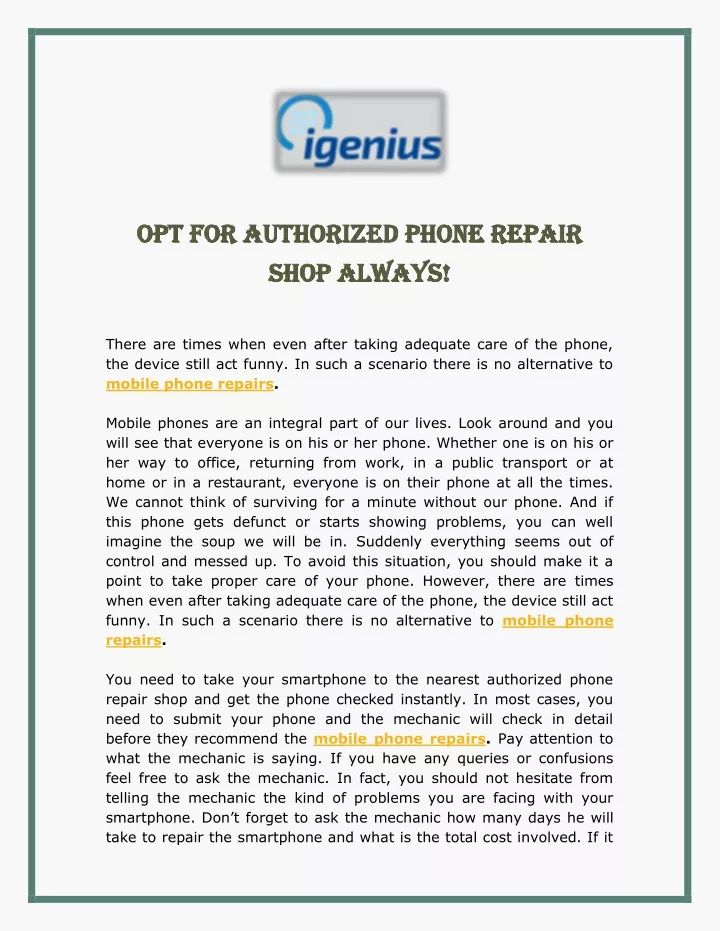 igenius

OPT FOR AUTHORIZED PHONE REPAIR SHOP ALWAYS!

There are times when even after taking adequate care of the phone, the device still act funny. In such a scenario there is no alternative to mobile phone repairs.

Mobile phones are an integral part of our lives. Look around and you will see that everyone is on his or her phone. Whether one is on his or her way to office, returning from work, in a public transport or at home or in a restaurant, everyone is on their phone at all the times. We cannot think of surviving for a minute without our phone. And if this phone gets defunct or starts showing problems, you can well imagine the soup we will be in. Suddenly everything seems out of control and messed up. To avoid this situation, you should make it a point to take proper care of your phone. However, there are times when even after taking adequate care of the phone, the device still act funny. In such a scenario there is no alternative to mobile phone repairs.

You need to take your smartphone to the nearest authorized phone repair shop and get the phone checked instantly. In most cases, you need to submit your phone and the mechanic will check in detail before they recommend the mobile phone repairs. Pay attention to what the mechanic is saying. If you have any queries or confusions feel free to ask the mechanic. In fact, you should not hesitate from telling the mechanic the kind of problems you are facing with your smartphone. Don't forget to ask the mechanic how many days he will take to repair the smartphone and what is the total cost involved. If it